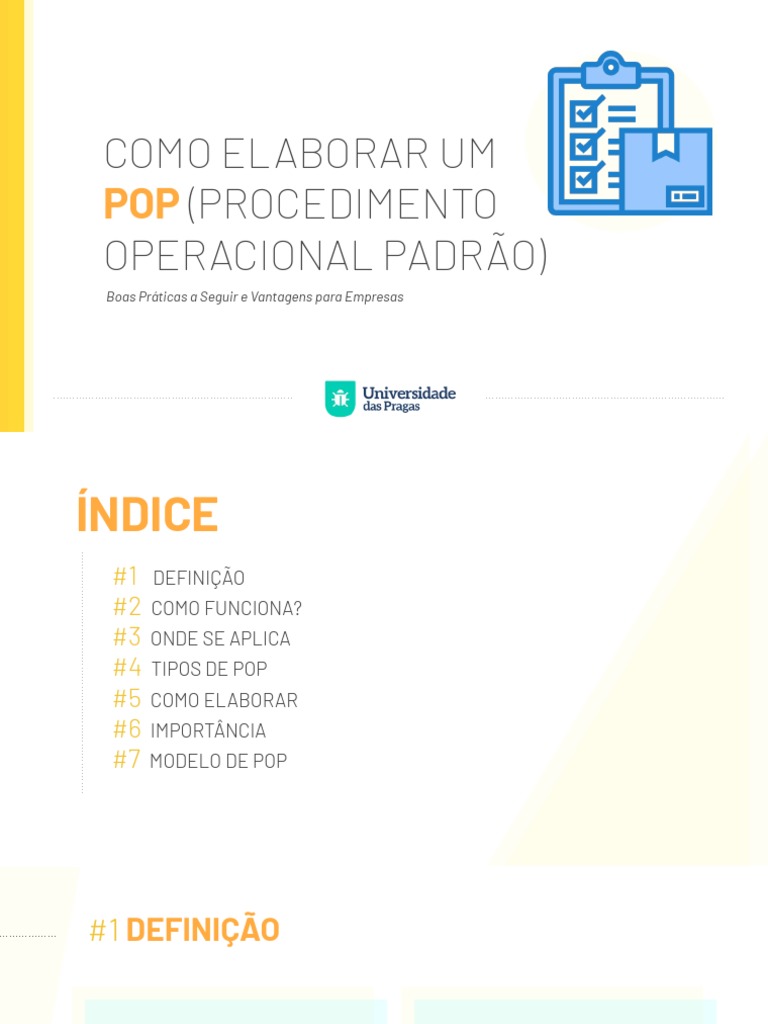 COMO ELABORAR UM POP (PROCEDIMENTO OPERACIONAL PADRÃO)

Boas Práticas a Seguir e Vantagens para Empresas

Universidade das Pragas

ÍNDICE

#1 DEFINIÇÃO
#2 COMO FUNCIONA?
#3 ONDE SE APLICA
#4 TIPOS DE POP
#5 COMO ELABORAR
#6 IMPORTÂNCIA
#7 MODELO DE POP

#1 DEFINIÇÃO